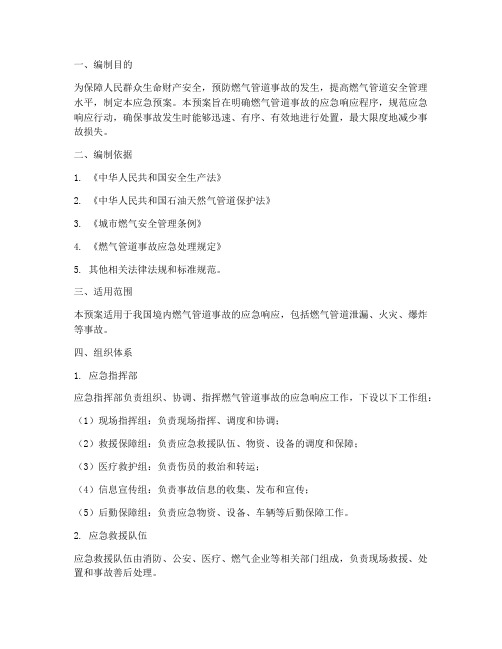 一、编制目的

为保障人民群众生命财产安全，预防燃气管道事故的发生，提高燃气管道安全管理水平，制定本应急预案。本预案旨在明确燃气管道事故的应急响应程序，规范应急响应行动，确保事故发生时能够迅速、有序、有效地进行处置，最大限度地减少事故损失。

二、编制依据

1. 《中华人民共和国安全生产法》

2. 《中华人民共和国石油天然气管道保护法》

3. 《城市燃气安全管理条例》

4. 《燃气管道事故应急处理规定》

5. 其他相关法律法规和标准规范。

三、适用范围

本预案适用于我国境内燃气管道事故的应急响应，包括燃气管道泄漏、火灾、爆炸等事故。

四、组织体系

1. 应急指挥部

应急指挥部负责组织、协调、指挥燃气管道事故的应急响应工作，下设以下工作组：

（1）现场指挥组：负责现场指挥、调度和协调；

（2）救援保障组：负责应急救援队伍、物资、设备的调度和保障；

（3）医疗救护组：负责伤员的救治和转运；

（4）信息宣传组：负责事故信息的收集、发布和宣传；

（5）后勤保障组：负责应急物资、设备、车辆等后勤保障工作。

2. 应急救援队伍

应急救援队伍由消防、公安、医疗、燃气企业等相关部门组成，负责现场救援、处置和事故善后处理。